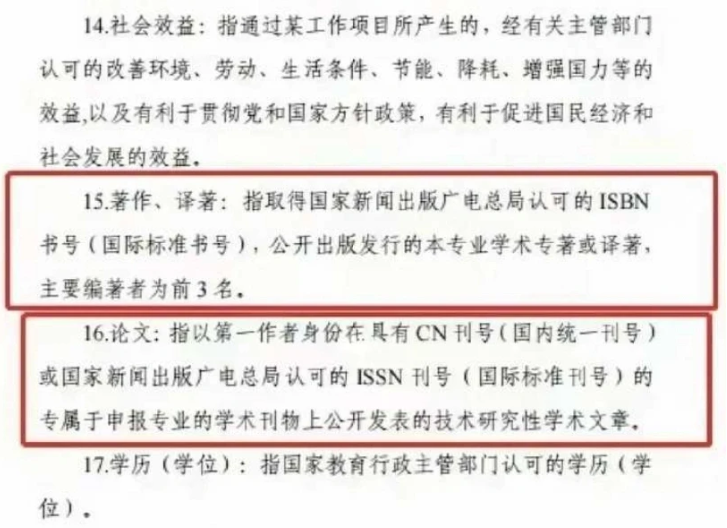 14.社会效益：指通过某工作项目所产生的，经有关主管部门认可的改善环境、劳动、生活条件、节能、降耗、增强国力等的效益,以及有利于贯彻党和国家方针政策，有利于促进国民经济和社会发展的效益。

15.著作、译著：指取得国家新闻出版广电总局认可的ISBN书号（国际标准书号），公开出版发行的本专业学术专著或译著，主要编著者为前3名。

16.论文：指以第一作者身份在具有CN刊号（国内统一刊号）或国家新闻出版广电总局认可的ISSN刊号（国际标准刊号）的专属于申报专业的学术刊物上公开发表的技术研究性学术文章。

17.学历（学位）：指国家教育行政主管部门认可的学历（学位）。